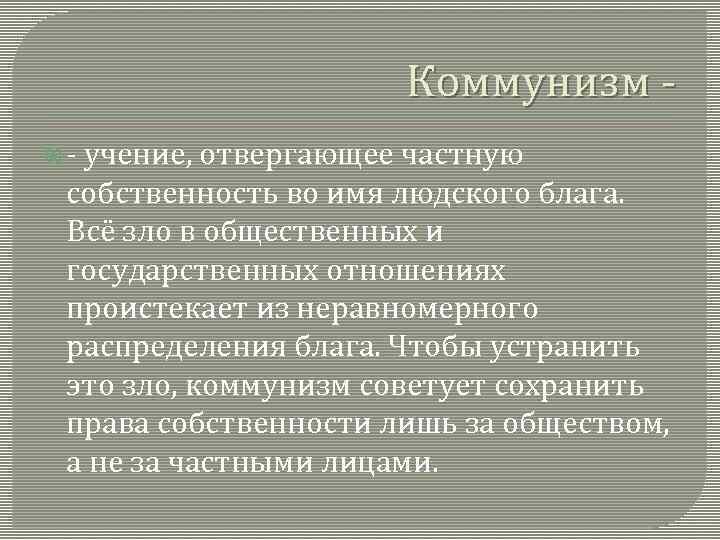 Коммунизм -

- учение, отвергающее частную собственность во имя людского блага. Всё зло в общественных и государственных отношениях проистекает из неравномерного распределения блага. Чтобы устранить это зло, коммунизм советует сохранить права собственности лишь за обществом, а не за частными лицами.